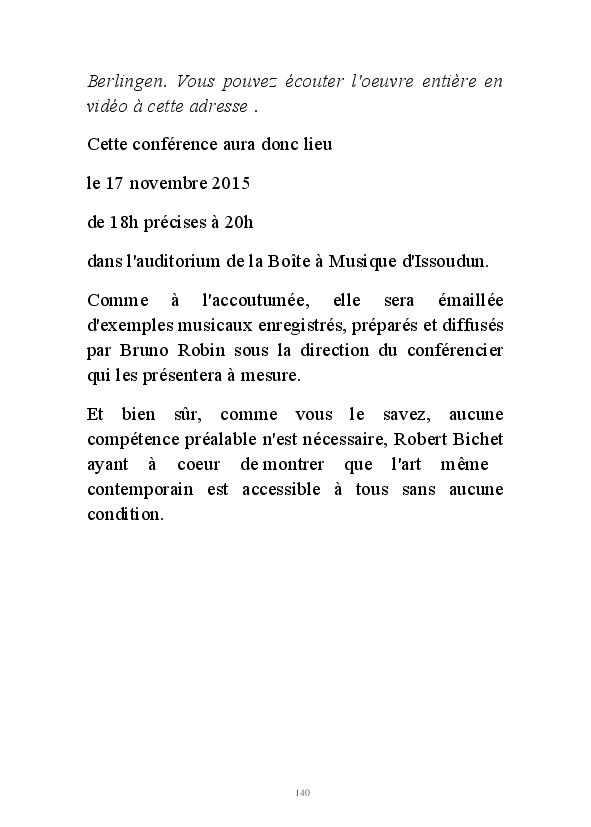 Berlingen. Vous pouvez écouter l'oeuvre entière en vidéo à cette adresse .

Cette conférence aura donc lieu

le 17 novembre 2015

de 18h précises à 20h

dans l'auditorium de la Boîte à Musique d'Issoudun.

Comme à l'accoutumée, elle sera émaillée d'exemples musicaux enregistrés, préparés et diffusés par Bruno Robin sous la direction du conférencier qui les présentera à mesure.

Et bien sûr, comme vous le savez, aucune compétence préalable n'est nécessaire, Robert Bichet ayant à coeur de montrer que l'art même contemporain est accessible à tous sans aucune condition.

140